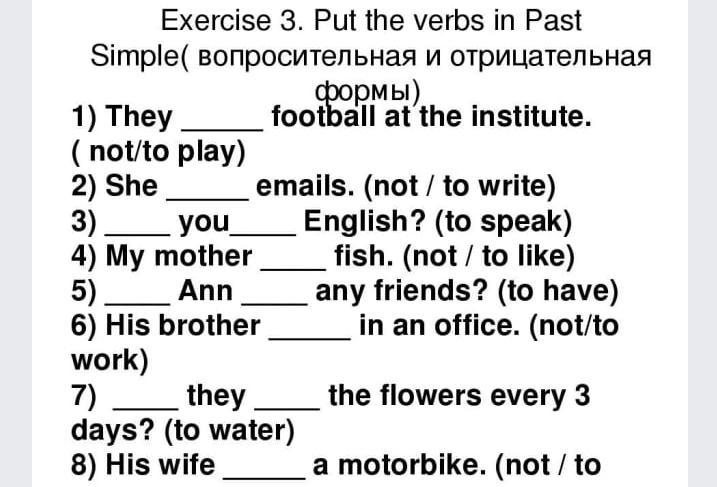 Exercise 3. Put the verbs in Past Simple( вопросительная и отрицательная формы)

1) They ____ football at the institute. ( not/to play)
2) She ____ emails. (not / to write)
3) ____ you____ English? (to speak)
4) My mother ____ fish. (not / to like)
5) ____ Ann ____ any friends? (to have)
6) His brother ____ in an office. (not/to work)
7) ____ they ____ the flowers every 3 days? (to water)
8) His wife ____ a motorbike. (not / to